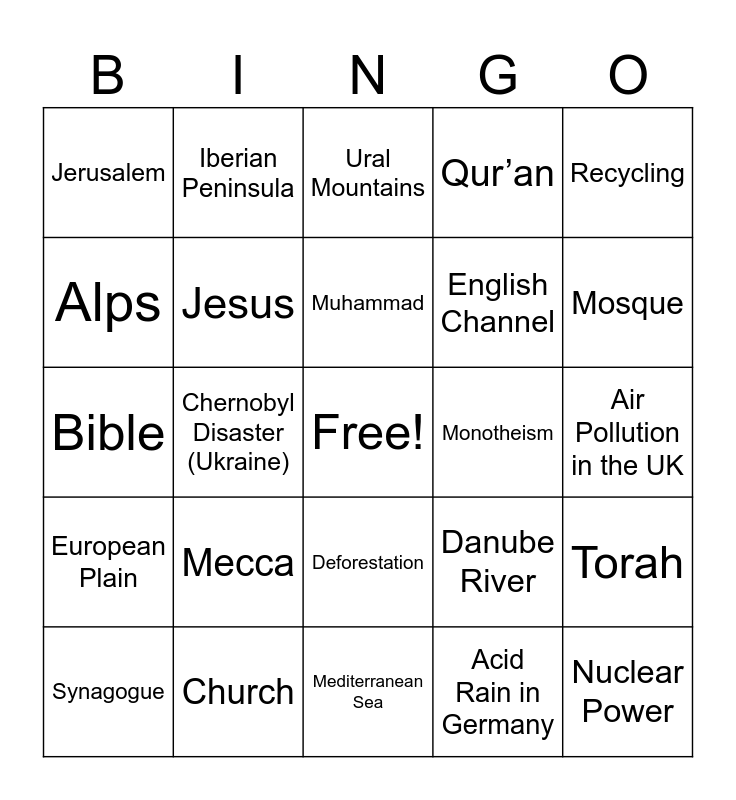 | B | I | N | G | O |
|---|---|---|---|---|
| Jerusalem | Iberian Peninsula | Ural Mountains | Qur’an | Recycling |
| Alps | Jesus | Muhammad | English Channel | Mosque |
| Bible | Chernobyl Disaster (Ukraine) | Free! | Monotheism | Air Pollution in the UK |
| European Plain | Mecca | Deforestation | Danube River | Torah |
| Synagogue | Church | Mediterranean Sea | Acid Rain in Germany | Nuclear Power |